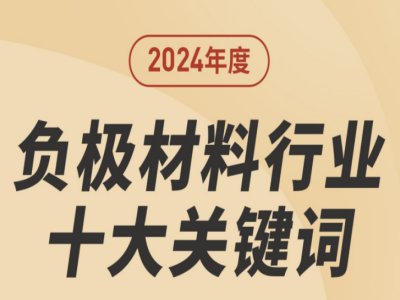 2024年度

负极材料行业
十大关键词